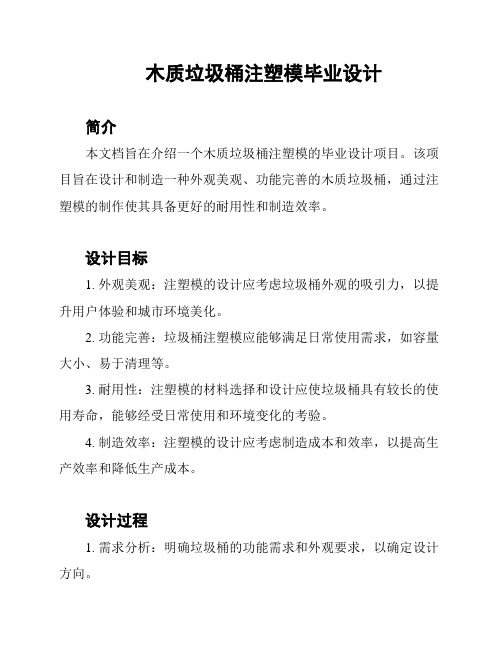 木质垃圾桶注塑模毕业设计

简介

本文档旨在介绍一个木质垃圾桶注塑模的毕业设计项目。该项目旨在设计和制造一种外观美观、功能完善的木质垃圾桶，通过注塑模的制作使其具备更好的耐用性和制造效率。

设计目标

1. 外观美观：注塑模的设计应考虑垃圾桶外观的吸引力，以提升用户体验和城市环境美化。

2. 功能完善：垃圾桶注塑模应能够满足日常使用需求，如容量大小、易于清理等。

3. 耐用性：注塑模的材料选择和设计应使垃圾桶具有较长的使用寿命，能够经受日常使用和环境变化的考验。

4. 制造效率：注塑模的设计应考虑制造成本和效率，以提高生产效率和降低生产成本。

设计过程

1. 需求分析：明确垃圾桶的功能需求和外观要求，以确定设计方向。